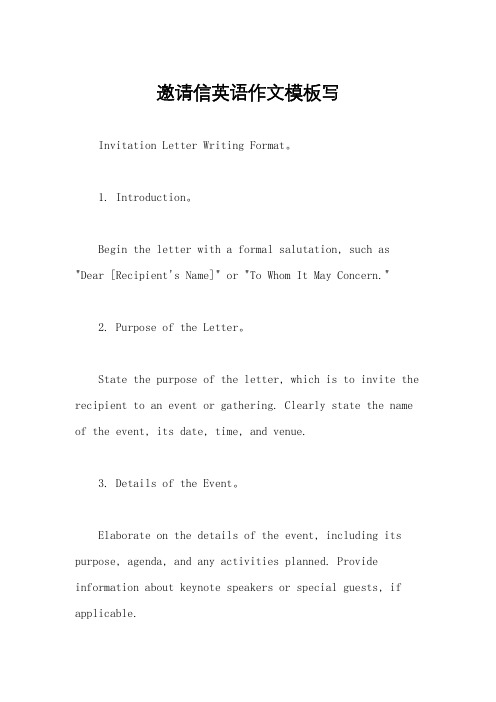 邀请信英语作文模板写

Invitation Letter Writing Format。

1. Introduction。

Begin the letter with a formal salutation, such as "Dear [Recipient's Name]" or "To Whom It May Concern."

2. Purpose of the Letter。

State the purpose of the letter, which is to invite the recipient to an event or gathering. Clearly state the name of the event, its date, time, and venue.

3. Details of the Event。

Elaborate on the details of the event, including its purpose, agenda, and any activities planned. Provide information about keynote speakers or special guests, if applicable.